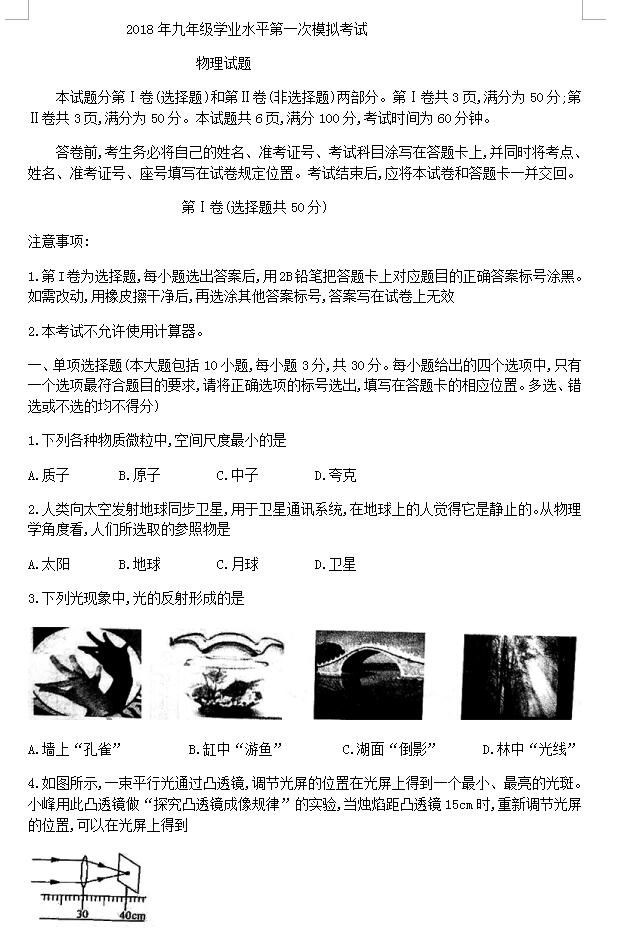 2018年九年级学业水平第一次模拟考试

物理试题

本试题分第Ⅰ卷(选择题)和第Ⅱ卷(非选择题)两部分。第Ⅰ卷共3页,满分为50分;第Ⅱ卷共3页,满分为50分。本试题共6页,满分100分,考试时间为60分钟。

答卷前,考生务必将自己的姓名、准考证号、考试科目涂写在答题卡上,并同时将考点、姓名、准考证号、座号填写在试卷规定位置。考试结束后,应将本试卷和答题卡一并交回。

第Ⅰ卷(选择题共50分)

注意事项:

1.第Ⅰ卷为选择题,每小题选出答案后,用2B铅笔把答题卡上对应题目的正确答案标号涂黑。如需改动,用橡皮擦干净后,再选涂其他答案标号,答案写在试卷上无效

2.本考试不允许使用计算器。

一、单项选择题(本大题包括10小题,每小题3分,共30分。每小题给出的四个选项中,只有一个选项最符合题目的要求,请将正确选项的标号选出,填写在答题卡的相应位置。多选、错选或不选的均不得分)

1.下列各种物质微粒中,空间尺度最小的是

A.质子 B.原子 C.中子 D.夸克

2.人类向太空发射地球同步卫星,用于卫星通讯系统,在地球上的人觉得它是静止的。从物理学角度看,人们所选取的参照物是

A.太阳 B.地球 C.月球 D.卫星

3.下列光现象中,光的反射形成的是

A.墙上“孔雀” B.缸中“游鱼” C.湖面“倒影” D.林中“光线”

4.如图所示,一束平行光通过凸透镜,调节光屏的位置在光屏上得到一个最小、最亮的光斑。小峰用此凸透镜做“探究凸透镜成像规律”的实验,当烛焰距凸透镜15cm时,重新调节光屏的位置,可以在光屏上得到

30 40cm